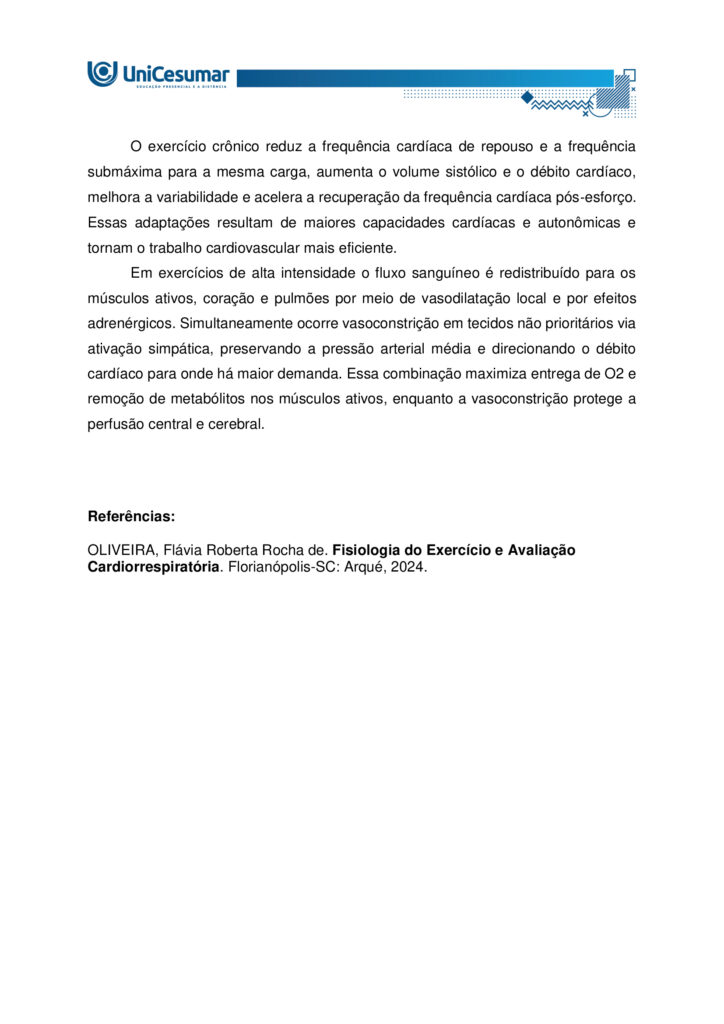 UniCesumar
EDUCAÇÃO PRESENCIAL E A DISTÂNCIA

O exercício crônico reduz a frequência cardíaca de repouso e a frequência submáxima para a mesma carga, aumenta o volume sistólico e o débito cardíaco, melhora a variabilidade e acelera a recuperação da frequência cardíaca pós-esforço. Essas adaptações resultam de maiores capacidades cardíacas e autonômicas e tornam o trabalho cardiovascular mais eficiente.

Em exercícios de alta intensidade o fluxo sanguíneo é redistribuído para os músculos ativos, coração e pulmões por meio de vasodilatação local e por efeitos adrenérgicos. Simultaneamente ocorre vasoconstrição em tecidos não prioritários via ativação simpática, preservando a pressão arterial média e direcionando o débito cardíaco para onde há maior demanda. Essa combinação maximiza entrega de O2 e remoção de metabólitos nos músculos ativos, enquanto a vasoconstrição protege a perfusão central e cerebral.

Referências:

OLIVEIRA, Flávia Roberta Rocha de. Fisiologia do Exercício e Avaliação Cardiorrespiratória. Florianópolis-SC: Arqué, 2024.